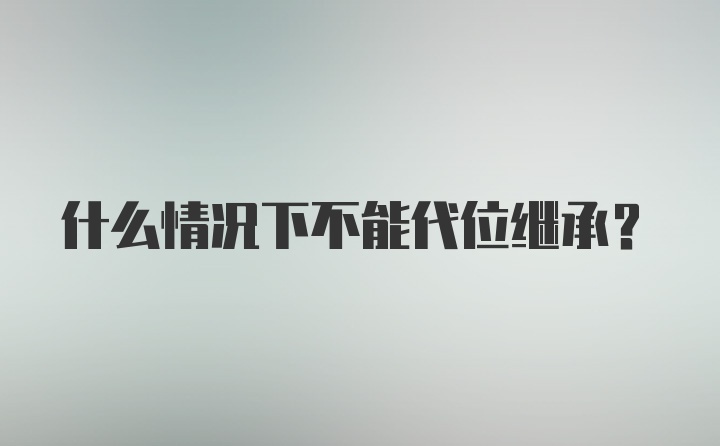 什么情况下不能代位继承？